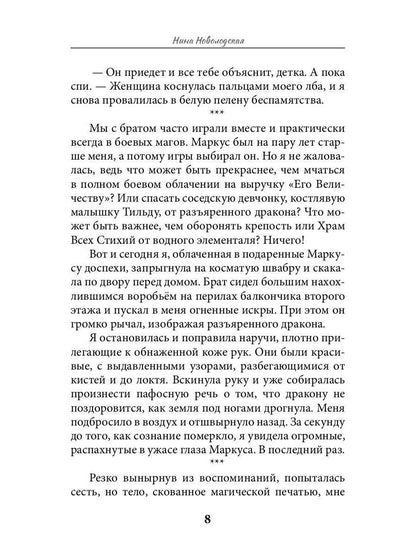 Нина Новолодская

— Он приедет и все тебе объяснит, детка. А пока спи. — Женщина коснулась пальцами моего лба, и я снова провалилась в белую пелену беспамятства.

***

Мы с братом часто играли вместе и практически всегда в боевых магов. Маркус был на пару лет старше меня, а потому игры выбирал он. Но я не жаловалась, ведь что может быть прекраснее, чем мчаться в полном боевом облачении на выручку «Его Величеству»? Или спасать соседскую девчонку, костлявую малышку Тильду, от разъяренного дракона? Что может быть важнее, чем оборонять крепость или Храм Всех Стихий от водного элементаля? Ничего!

Вот и сегодня я, облаченная в подаренные Маркусу доспехи, запрыгнула на косматую швабру и скакала по двору перед домом. Брат сидел большим нахохлившимся воробьём на перилах балкончика второго этажа и пускал в меня огненные искры. При этом он громко рычал, изображая разъяренного дракона.

Я остановилась и поправила наручи, плотно прилегающие к обнаженной коже рук. Они были красивые, с выдавленными узорами, разбегающимися от кистей и до локтя. Вскинула руку и уже собиралась произнести пафосную речь о том, что дракону не поздоровится, как земля под ногами дрогнула. Меня подбросило в воздух и отшвырнуло назад. За секунду до того, как сознание померкло, я увидела огромные, распахнутые в ужасе глаза Маркуса. В последний раз.

***

Резко вынырнув из воспоминаний, попыталась сесть, но тело, скованное магической печатью, мне

8